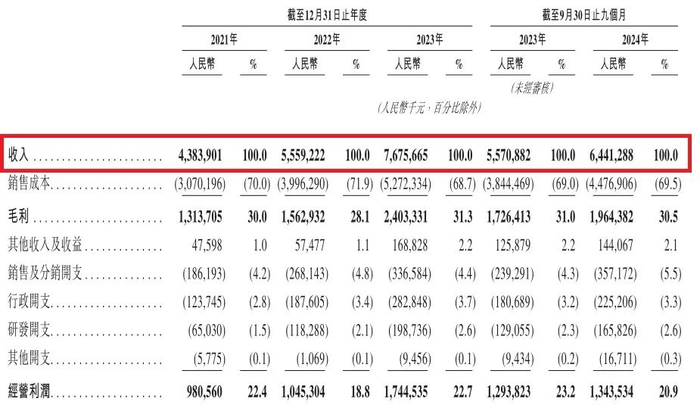 | | 截至12月31日止年度 | | | | | | 截至9月30日止九個月 | | | |
|---|---|---|---|---|---|---|---|---|---|---|
| | 2021年 | | 2022年 | | 2023年 | | 2023年 | | 2024年 | |
| | 人民幣 | % | 人民幣 | % | 人民幣 | % | 人民幣 | % | 人民幣 | % |
| | | | | | | | (未經審核) | | | |
| | | | | | (人民幣千元,百分比除外) | | | | | |
| 收入 | 4,383,901 | 100.0 | 5,559,222 | 100.0 | 7,675,665 | 100.0 | 5,570,882 | 100.0 | 6,441,288 | 100.0 |
| 銷售成本 | (3,070,196) | (70.0) | (3,996,290) | (71.9) | (5,272,334) | (68.7) | (3,844,469) | (69.0) | (4,476,906) | (69.5) |
| 毛利 | 1,313,705 | 30.0 | 1,562,932 | 28.1 | 2,403,331 | 31.3 | 1,726,413 | 31.0 | 1,964,382 | 30.5 |
| 其他收入及收益 | 47,598 | 1.0 | 57,477 | 1.1 | 168,828 | 2.2 | 125,879 | 2.2 | 144,067 | 2.1 |
| 銷售及分銷開支 | (186,193) | (4.2) | (268,143) | (4.8) | (336,584) | (4.4) | (239,291) | (4.3) | (357,172) | (5.5) |
| 行政開支 | (123,745) | (2.8) | (187,605) | (3.4) | (282,848) | (3.7) | (180,689) | (3.2) | (225,206) | (3.3) |
| 研發開支 | (65,030) | (1.5) | (118,288) | (2.1) | (198,736) | (2.6) | (129,055) | (2.3) | (165,826) | (2.6) |
| 其他開支 | (5,775) | (0.1) | (1,069) | (0.1) | (9,456) | (0.1) | (9,434) | (0.2) | (16,711) | (0.3) |
| 經營利潤 | 980,560 | 22.4 | 1,045,304 | 18.8 | 1,744,535 | 22.7 | 1,293,823 | 23.2 | 1,343,534 | 20.9 |